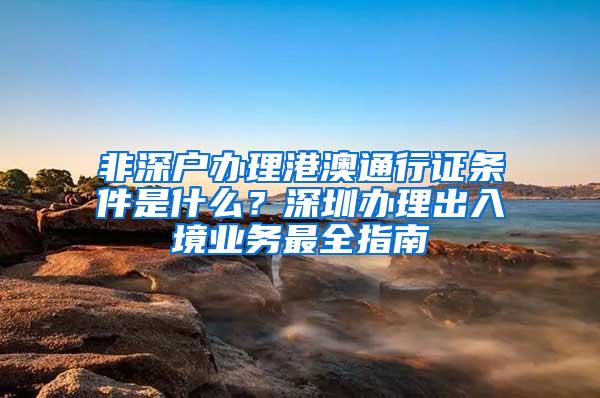 非深户办理港澳通行证条件是什么？深圳办理出入境业务最全指南